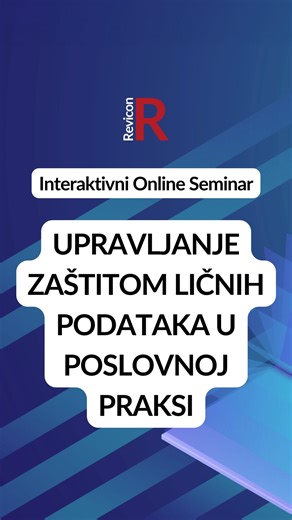 Revicon R

Interaktivni Online Seminar

UPRAVLJANJE ZAŠTITOM LIČNIH PODATAKA U POSLOVNOJ PRAKSI